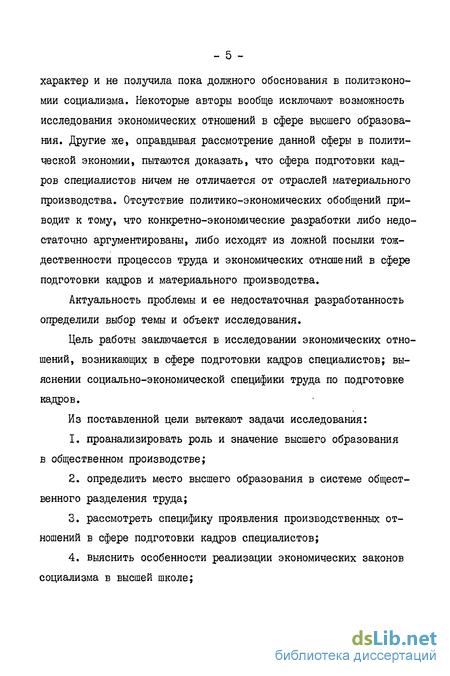 - 5 -

характер и не получила пока должного обоснования в политэкономии социализма. Некоторые авторы вообще исключают возможность исследования экономических отношений в сфере высшего образования. Другие же, оправдывая рассмотрение данной сферы в политической экономии, пытаются доказать, что сфера подготовки кадров специалистов ничем не отличается от отраслей материального производства. Отсутствие политико-экономических обобщений приводит к тому, что конкретно-экономические разработки либо недостаточно аргументированы, либо исходят из ложной посылки тождественности процессов труда и экономических отношений в сфере подготовки кадров и материального производства.

Актуальность проблемы и ее недостаточная разработанность определили выбор темы и объект исследования.

Цель работы заключается в исследовании экономических отношений, возникающих в сфере подготовки кадров специалистов; выяснении социально-экономической специфики труда по подготовке кадров.

Из поставленной цели вытекают задачи исследования:

I. проанализировать роль и значение высшего образования в общественном производстве;

2. определить место высшего образования в системе общественного разделения труда;

3. рассмотреть специфику проявления производственных отношений в сфере подготовки кадров специалистов;

4. выяснить особенности реализации экономических законов социализма в высшей школе;

dsLib.net
библиотека диссертаций